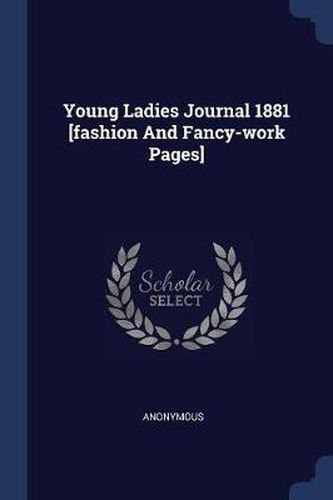 Young Ladies Journal 1881 [fashion And Fancy-work Pages]

Scholar SELECT

ANONYMOUS